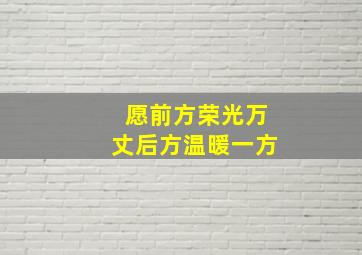 愿前方荣光万丈后方温暖一方